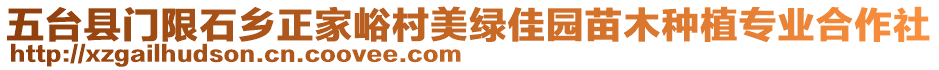 五台县门限石乡正家峪村美绿佳园苗木种植专业合作社
http://xzgailhudson.cn.coovee.com